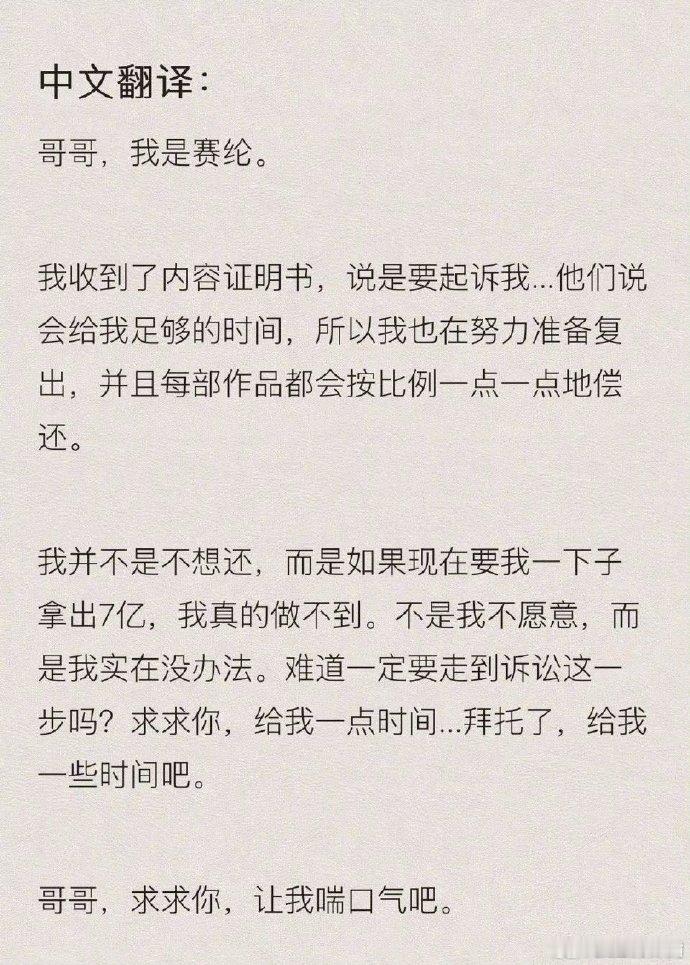 中文翻译：

哥哥，我是赛纶。

我收到了内容证明书，说是要起诉我...他们说会给我足够的时间，所以我也在努力准备复出，并且每部作品都会按比例一点一点地偿还。

我并不是不想还，而是如果现在要我一下子拿出7亿，我真的做不到。不是我不愿意，而是我实在没办法。难道一定要走到诉讼这一步吗？求求你，给我一点时间...拜托了，给我一些时间吧。

哥哥，求求你，让我喘口气吧。